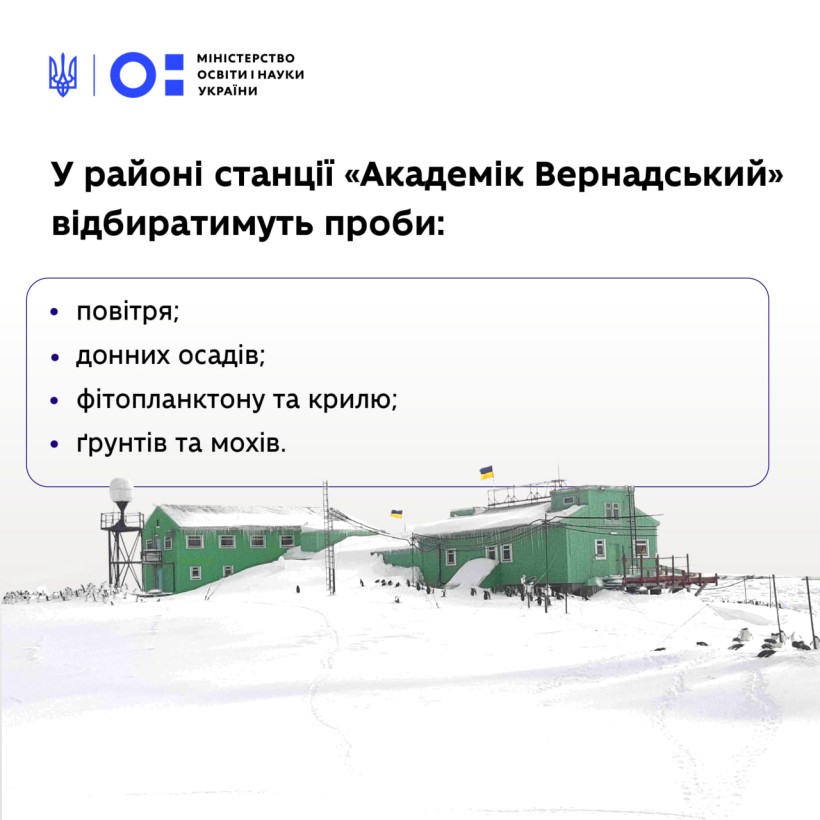 МІНІСТЕРСТВО
ОСВІТИ І НАУКИ
УКРАЇНИ

У районі станції «Академік Вернадський» відбиратимуть проби:

• повітря;
• донних осадів;
• фітопланктону та крилю;
• ґрунтів та мохів.